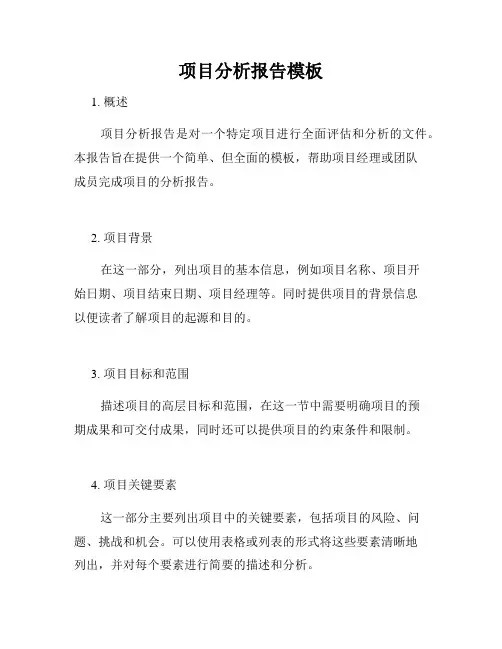 项目分析报告模板

1. 概述

项目分析报告是对一个特定项目进行全面评估和分析的文件。本报告旨在提供一个简单、但全面的模板，帮助项目经理或团队成员完成项目的分析报告。

2. 项目背景

在这一部分，列出项目的基本信息，例如项目名称、项目开始日期、项目结束日期、项目经理等。同时提供项目的背景信息以便读者了解项目的起源和目的。

3. 项目目标和范围

描述项目的高层目标和范围，在这一节中需要明确项目的预期成果和可交付成果，同时还可以提供项目的约束条件和限制。

4. 项目关键要素

这一部分主要列出项目中的关键要素，包括项目的风险、问题、挑战和机会。可以使用表格或列表的形式将这些要素清晰地列出，并对每个要素进行简要的描述和分析。